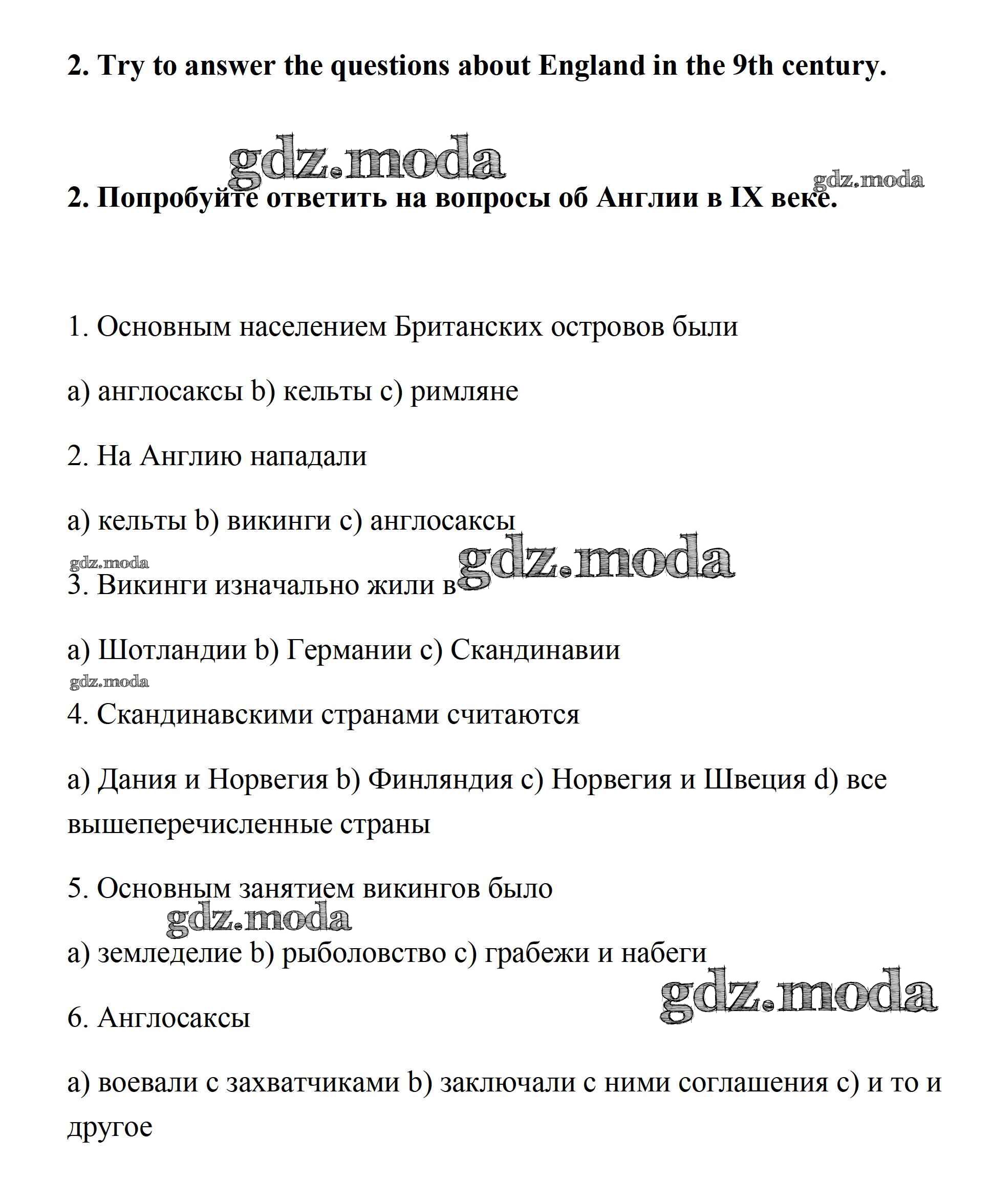 2. Try to answer the questions about England in the 9th century.

gdz.moda

gdz.moda

2. Попробуйте ответить на вопросы об Англии в IX веке.

1. Основным населением Британских островов были

a) англосаксы b) кельты c) римляне

2. На Англию нападали

a) кельты b) викинги c) англосаксы

gdz.moda

gdz.moda

3. Викинги изначально жили в

a) Шотландии b) Германии c) Скандинавии

gdz.moda

4. Скандинавскими странами считаются

a) Дания и Норвегия b) Финляндия c) Норвегия и Швеция d) все вышеперечисленные страны

5. Основным занятием викингов было

gdz.moda

a) земледелие b) рыболовство c) грабежи и набеги

gdz.moda

6. Англосаксы

a) воевали с захватчиками b) заключали с ними соглашения c) и то и другое